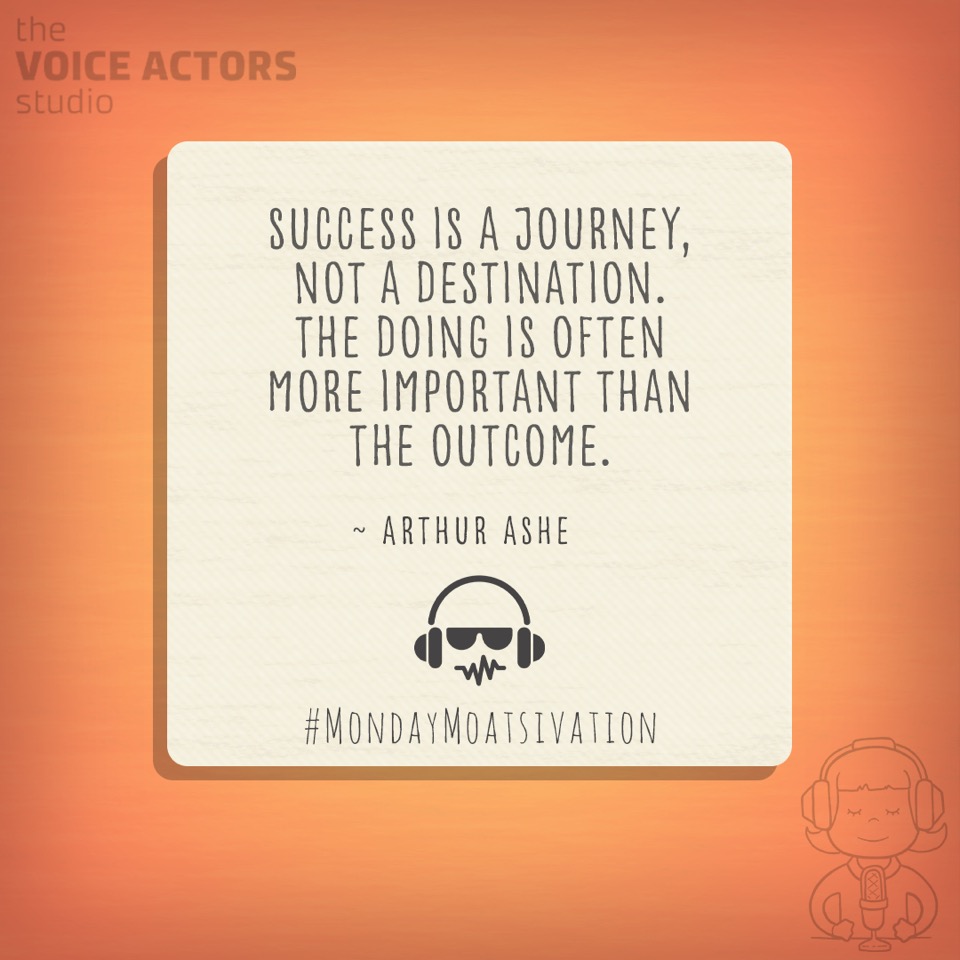 the
VOICE ACTORS
studio

SUCCESS IS A JOURNEY, NOT A DESTINATION. THE DOING IS OFTEN MORE IMPORTANT THAN THE OUTCOME.

~ ARTHUR ASHE

#MONDAYMOATSIVATION